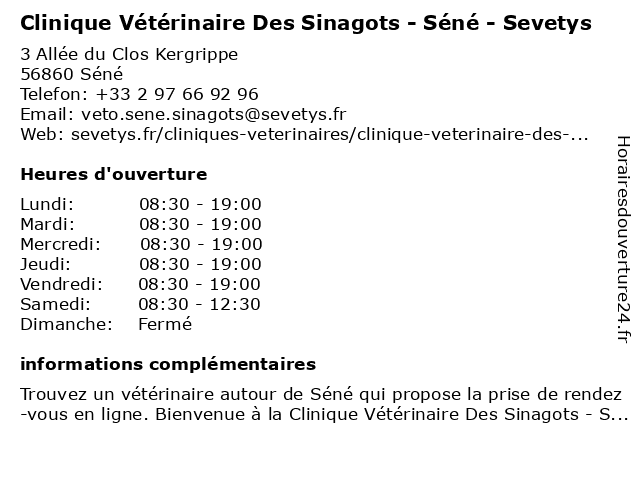 Clinique Vétérinaire Des Sinagots - Séné - Sevetys

3 Allée du Clos Kergrippe
56860 Séné
Telefon: +33 2 97 66 92 96
Email: veto.sene.sinagots@sevetys.fr
Web: sevetys.fr/cliniques-veterinaires/clinique-veterinaire-des-...

Heures d'ouverture

| | |
|---|---|
| Lundi: | 08:30 - 19:00 |
| Mardi: | 08:30 - 19:00 |
| Mercredi: | 08:30 - 19:00 |
| Jeudi: | 08:30 - 19:00 |
| Vendredi: | 08:30 - 19:00 |
| Samedi: | 08:30 - 12:30 |
| Dimanche: | Fermé |

informations complémentaires

Trouvez un vétérinaire autour de Séné qui propose la prise de rendez-vous en ligne. Bienvenue à la Clinique Vétérinaire Des Sinagots - S...

Horairesdouverture24.fr